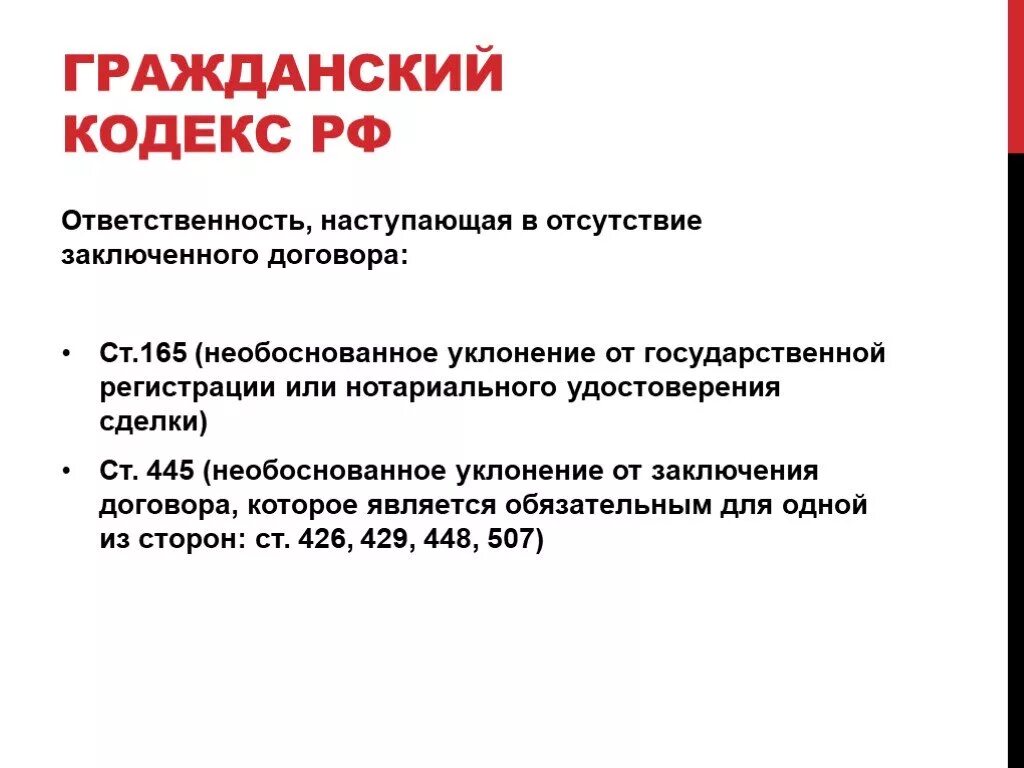 ГРАЖДАНСКИЙ КОДЕКС РФ

Ответственность, наступающая в отсутствие заключенного договора:

• Ст.165 (необоснованное уклонение от государственной регистрации или нотариального удостоверения сделки)
• Ст. 445 (необоснованное уклонение от заключения договора, которое является обязательным для одной из сторон: ст. 426, 429, 448, 507)